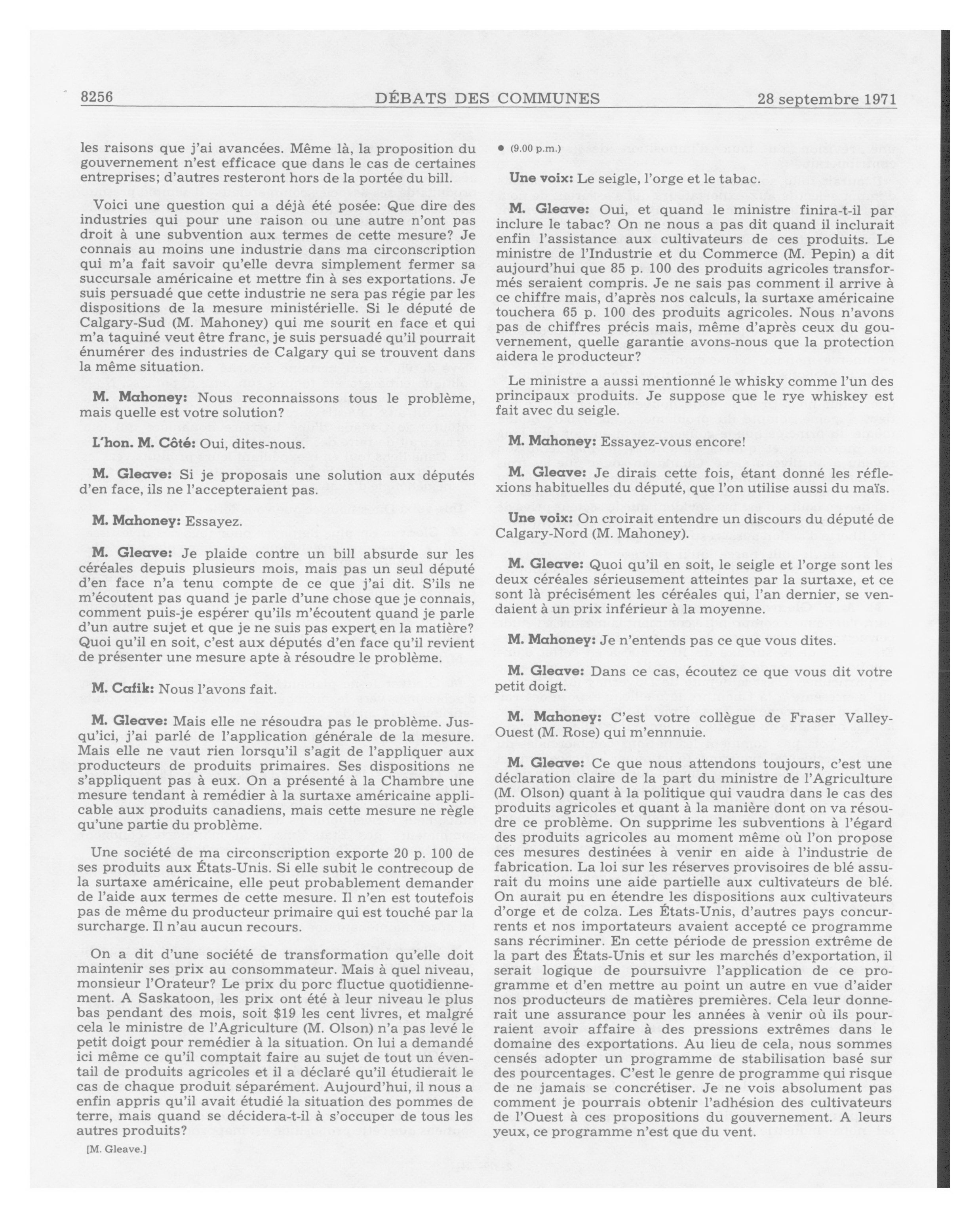 8256 DÉBATS DES COMMUNES 28 septembre 1971

les raisons que j'ai avancées. Même là, la proposition du gouvernement n'est efficace que dans le cas de certaines entreprises; d'autres resteront hors de la portée du bill.

Voici une question qui a déjà été posée: Que dire des industries qui pour une raison ou une autre n'ont pas droit à une subvention aux termes de cette mesure? Je connais au moins une industrie dans ma circonscription qui m'a fait savoir qu'elle devra simplement fermer sa succursale américaine et mettre fin à ses exportations. Je suis persuadé que cette industrie ne sera pas régie par les dispositions de la mesure ministérielle. Si le député de Calgary-Sud (M. Mahoney) qui me sourit en face et qui m'a taquiné veut être franc, je suis persuadé qu'il pourrait énumérer des industries de Calgary qui se trouvent dans la même situation.

M. Mahoney: Nous reconnaissons tous le problème, mais quelle est votre solution?

L'hon. M. Côté: Oui, dites-nous.

M. Gleave: Si je proposais une solution aux députés d'en face, ils ne l'accepteraient pas.

M. Mahoney: Essayez.

M. Gleave: Je plaide contre un bill absurde sur les céréales depuis plusieurs mois, mais pas un seul député d'en face n'a tenu compte de ce que j'ai dit. S'ils ne m'écoutent pas quand je parle d'une chose que je connais, comment puis-je espérer qu'ils m'écoutent quand je parle d'un autre sujet et que je ne suis pas expert en la matière? Quoi qu'il en soit, c'est aux députés d'en face qu'il revient de présenter une mesure apte à résoudre le problème.

M. Cafik: Nous l'avons fait.

M. Gleave: Mais elle ne résoudra pas le problème. Jusqu'ici, j'ai parlé de l'application générale de la mesure. Mais elle ne vaut rien lorsqu'il s'agit de l'appliquer aux producteurs de produits primaires. Ses dispositions ne s'appliquent pas à eux. On a présenté à la Chambre une mesure tendant à remédier à la surtaxe américaine applicable aux produits canadiens, mais cette mesure ne règle qu'une partie du problème.

Une société de ma circonscription exporte 20 p. 100 de ses produits aux États-Unis. Si elle subit le contrecoup de la surtaxe américaine, elle peut probablement demander de l'aide aux termes de cette mesure. Il n'en est toutefois pas de même du producteur primaire qui est touché par la surcharge. Il n'au aucun recours.

On a dit d'une société de transformation qu'elle doit maintenir ses prix au consommateur. Mais à quel niveau, monsieur l'Orateur? Le prix du porc fluctue quotidiennement. A Saskatoon, les prix ont été à leur niveau le plus bas pendant des mois, soit $19 les cent livres, et malgré cela le ministre de l'Agriculture (M. Olson) n'a pas levé le petit doigt pour remédier à la situation. On lui a demandé ici même ce qu'il comptait faire au sujet de tout un éventail de produits agricoles et il a déclaré qu'il étudierait le cas de chaque produit séparément. Aujourd'hui, il nous a enfin appris qu'il avait étudié la situation des pommes de terre, mais quand se décidera-t-il à s'occuper de tous les autres produits?

[M. Gleave.]

● (9.00 p.m.)

Une voix: Le seigle, l'orge et le tabac.

M. Gleave: Oui, et quand le ministre finira-t-il par inclure le tabac? On ne nous a pas dit quand il inclurait enfin l'assistance aux cultivateurs de ces produits. Le ministre de l'Industrie et du Commerce (M. Pepin) a dit aujourd'hui que 85 p. 100 des produits agricoles transformés seraient compris. Je ne sais pas comment il arrive à ce chiffre mais, d'après nos calculs, la surtaxe américaine touchera 65 p. 100 des produits agricoles. Nous n'avons pas de chiffres précis mais, même d'après ceux du gouvernement, quelle garantie avons-nous que la protection aidera le producteur?

Le ministre a aussi mentionné le whisky comme l'un des principaux produits. Je suppose que le rye whiskey est fait avec du seigle.

M. Mahoney: Essayez-vous encore!

M. Gleave: Je dirais cette fois, étant donné les réflexions habituelles du député, que l'on utilise aussi du maïs.

Une voix: On croirait entendre un discours du député de Calgary-Nord (M. Mahoney).

M. Gleave: Quoi qu'il en soit, le seigle et l'orge sont les deux céréales sérieusement atteintes par la surtaxe, et ce sont là précisément les céréales qui, l'an dernier, se vendaient à un prix inférieur à la moyenne.

M. Mahoney: Je n'entends pas ce que vous dites.

M. Gleave: Dans ce cas, écoutez ce que vous dit votre petit doigt.

M. Mahoney: C'est votre collègue de Fraser Valley-Ouest (M. Rose) qui m'ennnuie.

M. Gleave: Ce que nous attendons toujours, c'est une déclaration claire de la part du ministre de l'Agriculture (M. Olson) quant à la politique qui vaudra dans le cas des produits agricoles et quant à la manière dont on va résoudre ce problème. On supprime les subventions à l'égard des produits agricoles au moment même où l'on propose ces mesures destinées à venir en aide à l'industrie de fabrication. La loi sur les réserves provisoires de blé assurait du moins une aide partielle aux cultivateurs de blé. On aurait pu en étendre les dispositions aux cultivateurs d'orge et de colza. Les États-Unis, d'autres pays concurrents et nos importateurs avaient accepté ce programme sans récriminer. En cette période de pression extrême de la part des États-Unis et sur les marchés d'exportation, il serait logique de poursuivre l'application de ce programme et d'en mettre au point un autre en vue d'aider nos producteurs de matières premières. Cela leur donnerait une assurance pour les années à venir où ils pourraient avoir affaire à des pressions extrêmes dans le domaine des exportations. Au lieu de cela, nous sommes censés adopter un programme de stabilisation basé sur des pourcentages. C'est le genre de programme qui risque de ne jamais se concrétiser. Je ne vois absolument pas comment je pourrais obtenir l'adhésion des cultivateurs de l'Ouest à ces propositions du gouvernement. A leurs yeux, ce programme n'est que du vent.